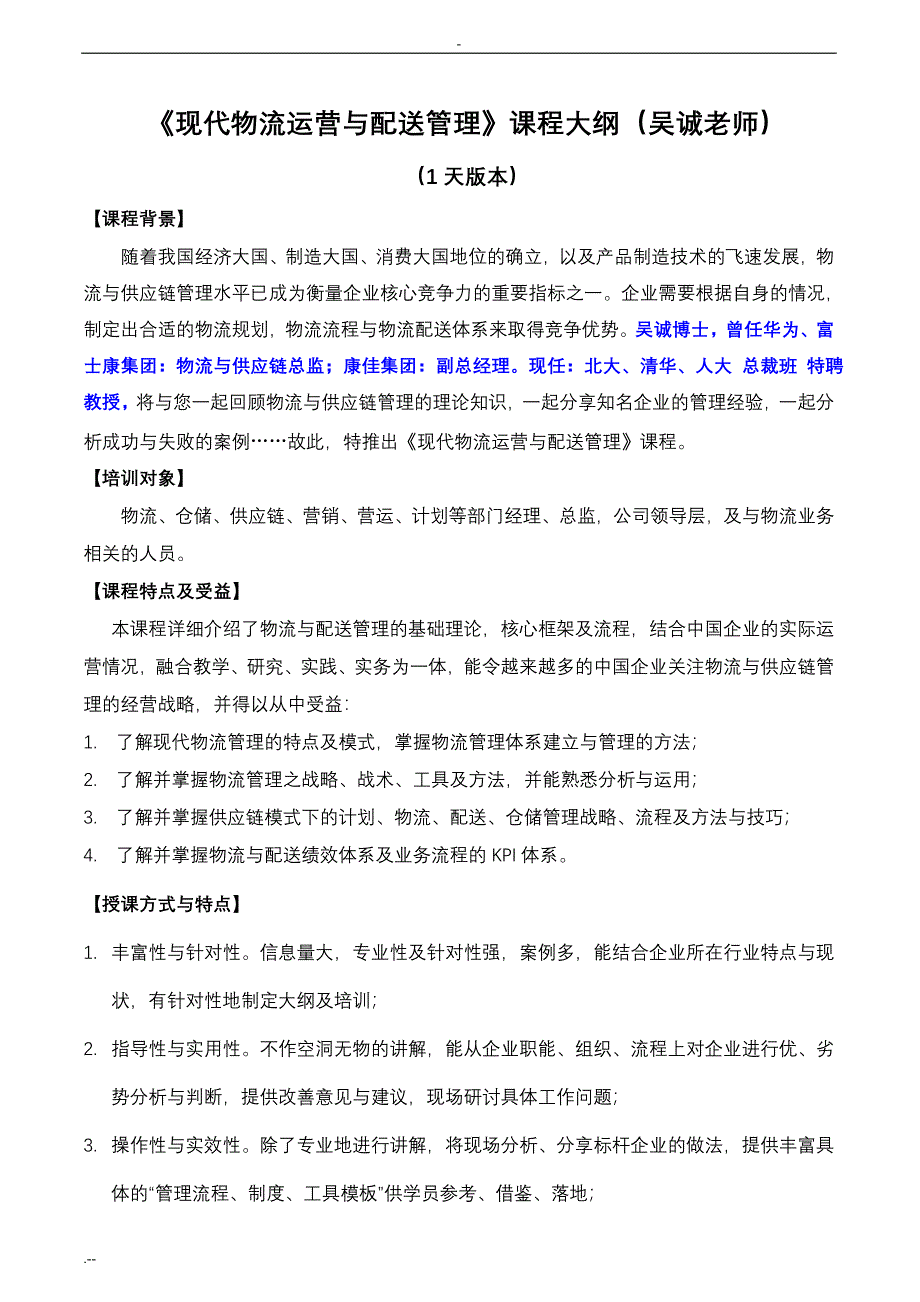 -

《现代物流运营与配送管理》课程大纲（吴诚老师）

（1 天版本）

【课程背景】

随着我国经济大国、制造大国、消费大国地位的确立，以及产品制造技术的飞速发展，物流与供应链管理水平已成为衡量企业核心竞争力的重要指标之一。企业需要根据自身的情况，制定出合适的物流规划，物流流程与物流配送体系来取得竞争优势。吴诚博士，曾任华为、富士康集团：物流与供应链总监；康佳集团：副总经理。现任：北大、清华、人大 总裁班 特聘教授，将与您一起回顾物流与供应链管理的理论知识，一起分享知名企业的管理经验，一起分析成功与失败的案例……故此，特推出《现代物流运营与配送管理》课程。

【培训对象】

物流、仓储、供应链、营销、营运、计划等部门经理、总监，公司领导层，及与物流业务相关的人员。

【课程特点及受益】

本课程详细介绍了物流与配送管理的基础理论，核心框架及流程，结合中国企业的实际运营情况，融合教学、研究、实践、实务为一体，能令越来越多的中国企业关注物流与供应链管理的经营战略，并得以从中受益：

1. 了解现代物流管理的特点及模式，掌握物流管理体系建立与管理的方法；
2. 了解并掌握物流管理之战略、战术、工具及方法，并能熟悉分析与运用；
3. 了解并掌握供应链模式下的计划、物流、配送、仓储管理战略、流程及方法与技巧；
4. 了解并掌握物流与配送绩效体系及业务流程的 KPI 体系。

【授课方式与特点】

1. 丰富性与针对性。信息量大，专业性及针对性强，案例多，能结合企业所在行业特点与现状，有针对性地制定大纲及培训；
2. 指导性与实用性。不作空洞无物的讲解，能从企业职能、组织、流程上对企业进行优、劣势分析与判断，提供改善意见与建议，现场研讨具体工作问题；
3. 操作性与实效性。除了专业地进行讲解，将现场分析、分享标杆企业的做法，提供丰富具体的“管理流程、制度、工具模板”供学员参考、借鉴、落地；

.--